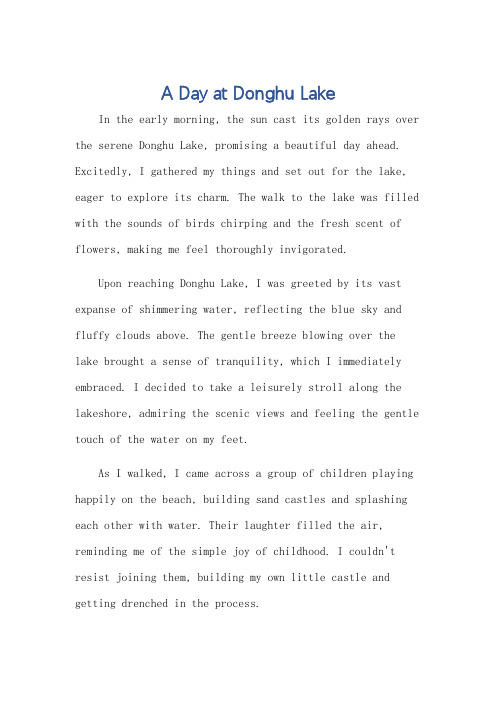 A Day at Donghu Lake

In the early morning, the sun cast its golden rays over the serene Donghu Lake, promising a beautiful day ahead. Excitedly, I gathered my things and set out for the lake, eager to explore its charm. The walk to the lake was filled with the sounds of birds chirping and the fresh scent of flowers, making me feel thoroughly invigorated.

Upon reaching Donghu Lake, I was greeted by its vast expanse of shimmering water, reflecting the blue sky and fluffy clouds above. The gentle breeze blowing over the lake brought a sense of tranquility, which I immediately embraced. I decided to take a leisurely stroll along the lakeshore, admiring the scenic views and feeling the gentle touch of the water on my feet.

As I walked, I came across a group of children playing happily on the beach, building sand castles and splashing each other with water. Their laughter filled the air, reminding me of the simple joy of childhood. I couldn't resist joining them, building my own little castle and getting drenched in the process.